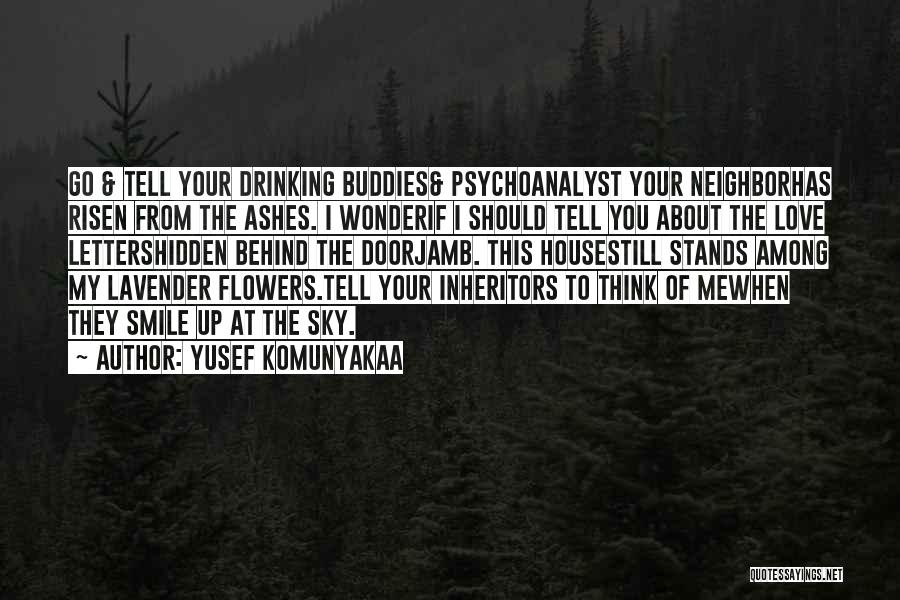 GO & TELL YOUR DRINKING BUDDIES& PSYCHOANALYST YOUR NEIGHBORHAS RISEN FROM THE ASHES. I WONDERIF I SHOULD TELL YOU ABOUT THE LOVE LETTERSHIDDEN BEHIND THE DOORJAMB. THIS HOUSESTILL STANDS AMONG MY LAVENDER FLOWERS.TELL YOUR INHERITORS TO THINK OF MEWHEN THEY SMILE UP AT THE SKY.

~ AUTHOR: YUSEF KOMUNYAKAA

QUOTESSAYINGS.NET